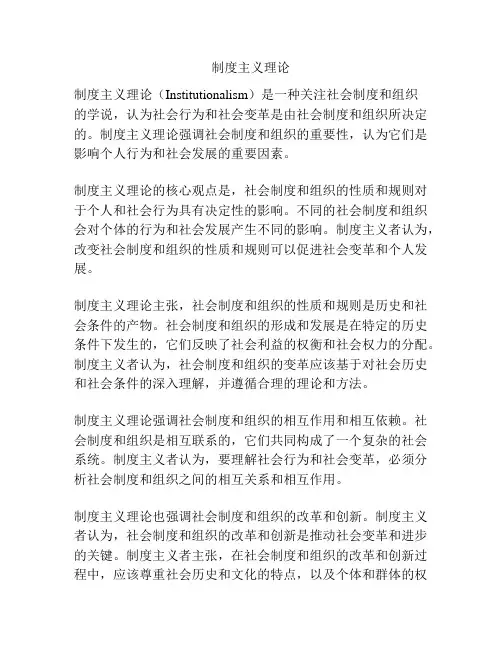 制度主义理论

制度主义理论（Institutionalism）是一种关注社会制度和组织的学说，认为社会行为和社会变革是由社会制度和组织所决定的。制度主义理论强调社会制度和组织的重要性，认为它们是影响个人行为和社会发展的重要因素。

制度主义理论的核心观点是，社会制度和组织的性质和规则对于个人和社会行为具有决定性的影响。不同的社会制度和组织会对个体的行为和社会发展产生不同的影响。制度主义者认为，改变社会制度和组织的性质和规则可以促进社会变革和个人发展。

制度主义理论主张，社会制度和组织的性质和规则是历史和社会条件的产物。社会制度和组织的形成和发展是在特定的历史条件下发生的，它们反映了社会利益的权衡和社会权力的分配。制度主义者认为，社会制度和组织的变革应该基于对社会历史和社会条件的深入理解，并遵循合理的理论和方法。

制度主义理论强调社会制度和组织的相互作用和相互依赖。社会制度和组织是相互联系的，它们共同构成了一个复杂的社会系统。制度主义者认为，要理解社会行为和社会变革，必须分析社会制度和组织之间的相互关系和相互作用。

制度主义理论也强调社会制度和组织的改革和创新。制度主义者认为，社会制度和组织的改革和创新是推动社会变革和进步的关键。制度主义者主张，在社会制度和组织的改革和创新过程中，应该尊重社会历史和文化的特点，以及个体和群体的权